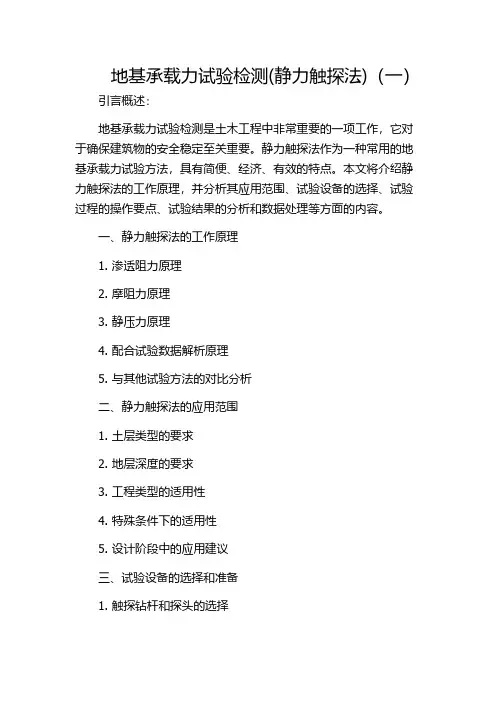 地基承载力试验检测(静力触探法)（一）

引言概述：

地基承载力试验检测是土木工程中非常重要的一项工作，它对于确保建筑物的安全稳定至关重要。静力触探法作为一种常用的地基承载力试验方法，具有简便、经济、有效的特点。本文将介绍静力触探法的工作原理，并分析其应用范围、试验设备的选择、试验过程的操作要点、试验结果的分析和数据处理等方面的内容。

一、静力触探法的工作原理

1. 渗透阻力原理

2. 摩阻力原理

3. 静压力原理

4. 配合试验数据解析原理

5. 与其他试验方法的对比分析

二、静力触探法的应用范围

1. 土层类型的要求

2. 地层深度的要求

3. 工程类型的适用性

4. 特殊条件下的适用性

5. 设计阶段中的应用建议

三、试验设备的选择和准备

1. 触探钻杆和探头的选择